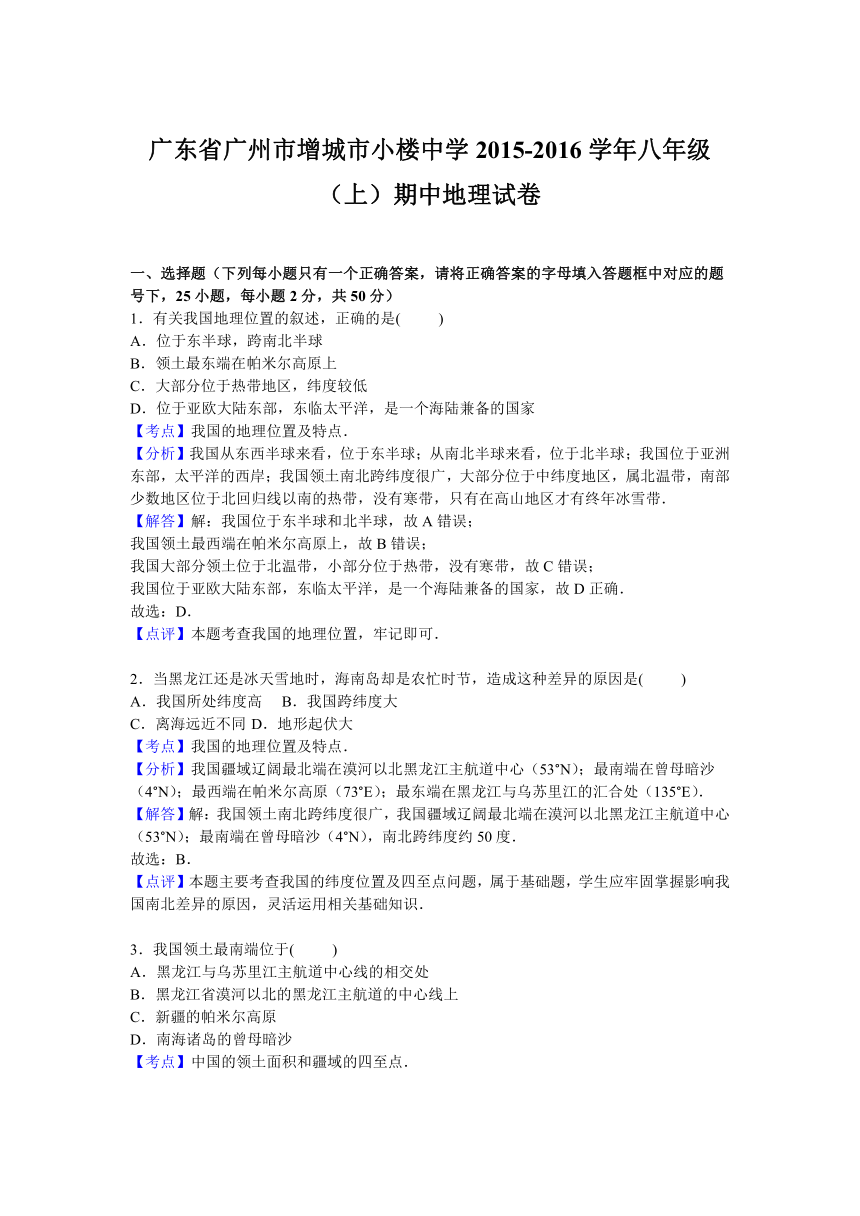 广东省广州市增城市小楼中学 2015-2016 学年八年级（上）期中地理试卷

一、选择题（下列每小题只有一个正确答案，请将正确答案的字母填入答题框中对应的题号下，25 小题，每小题 2 分，共 50 分）
1．有关我国地理位置的叙述，正确的是(　　)
A．位于东半球，跨南北半球
B．领土最东端在帕米尔高原上
C．大部分位于热带地区，纬度较低
D．位于亚欧大陆东部，东临太平洋，是一个海陆兼备的国家
【考点】我国的地理位置及特点．
【分析】我国从东西半球来看，位于东半球；从南北半球来看，位于北半球；我国位于亚洲东部，太平洋的西岸；我国领土南北跨纬度很广，大部分位于中纬度地区，属北温带，南部少数地区位于北回归线以南的热带，没有寒带，只有在高山地区才有终年冰雪带．
【解答】解：我国位于东半球和北半球，故 A 错误；
我国领土最西端在帕米尔高原上，故 B 错误；
我国大部分领土位于北温带，小部分位于热带，没有寒带，故 C 错误；
我国位于亚欧大陆东部，东临太平洋，是一个海陆兼备的国家，故 D 正确．
故选：D．
【点评】本题考查我国的地理位置，牢记即可．

2．当黑龙江还是冰天雪地时，海南岛却是农忙时节，造成这种差异的原因是(　　)
A．我国所处纬度高　B．我国跨纬度大
C．离海远近不同 D．地形起伏大
【考点】我国的地理位置及特点．
【分析】我国疆域辽阔最北端在漠河以北黑龙江主航道中心（53°N）；最南端在曾母暗沙（4°N）；最西端在帕米尔高原（73°E）；最东端在黑龙江与乌苏里江的汇合处（135°E）．
【解答】解：我国领土南北跨纬度很广，我国疆域辽阔最北端在漠河以北黑龙江主航道中心（53°N）；最南端在曾母暗沙（4°N），南北跨纬度约 50 度．
故选：B．
【点评】本题主要考查我国的纬度位置及四至点问题，属于基础题，学生应牢固掌握影响我国南北差异的原因，灵活运用相关基础知识．

3．我国领土最南端位于(　　)
A．黑龙江与乌苏里江主航道中心线的相交处
B．黑龙江省漠河以北的黑龙江主航道的中心线上
C．新疆的帕米尔高原
D．南海诸岛的曾母暗沙
【考点】中国的领土面积和疆域的四至点．